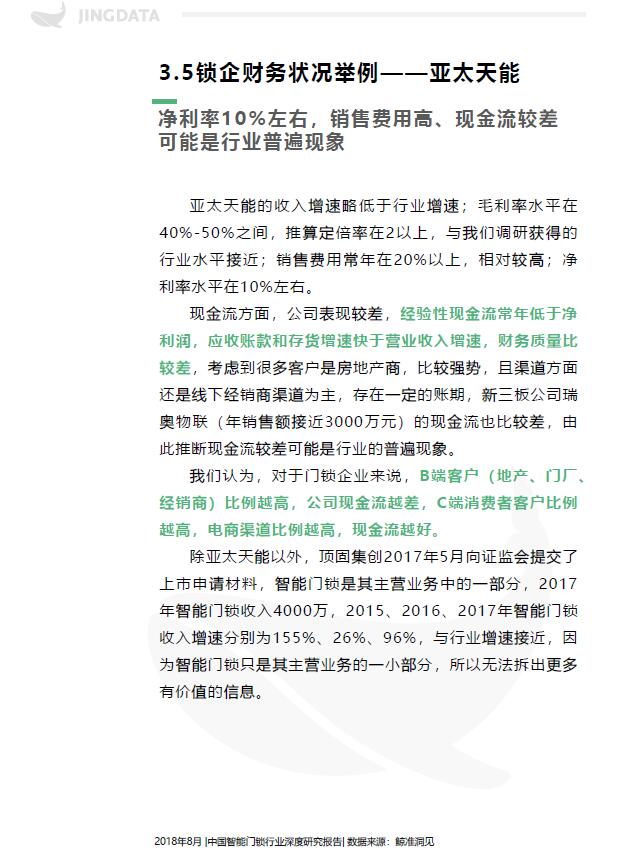 JINGDATA

3.5锁企财务状况举例——亚太天能

净利率10%左右，销售费用高、现金流较差可能是行业普遍现象

亚太天能的收入增速略低于行业增速；毛利率水平在40%-50%之间，推算定倍率在2以上，与我们调研获得的行业水平接近；销售费用常年在20%以上，相对较高；净利率水平在10%左右。

现金流方面，公司表现较差，经验性现金流常年低于净利润，应收账款和存货增速快于营业收入增速，财务质量比较差，考虑到很多客户是房地产商，比较强势，且渠道方面还是线下经销商渠道为主，存在一定的账期，新三板公司瑞奥物联（年销售额接近3000万元）的现金流也比较差，由此推断现金流较差可能是行业的普遍现象。

我们认为，对于门锁企业来说，B端客户（地产、门厂、经销商）比例越高，公司现金流越差，C端消费者客户比例越高，电商渠道比例越高，现金流越好。

除亚太天能以外，顶固集创2017年5月向证监会提交了上市申请材料，智能门锁是其主营业务中的一部分，2017年智能门锁收入4000万，2015、2016、2017年智能门锁收入增速分别为155%、26%、96%，与行业增速接近，因为智能门锁只是其主营业务的一小部分，所以无法拆出更多有价值的信息。

2018年8月 |中国智能门锁行业深度研究报告| 数据来源：鲸准洞见